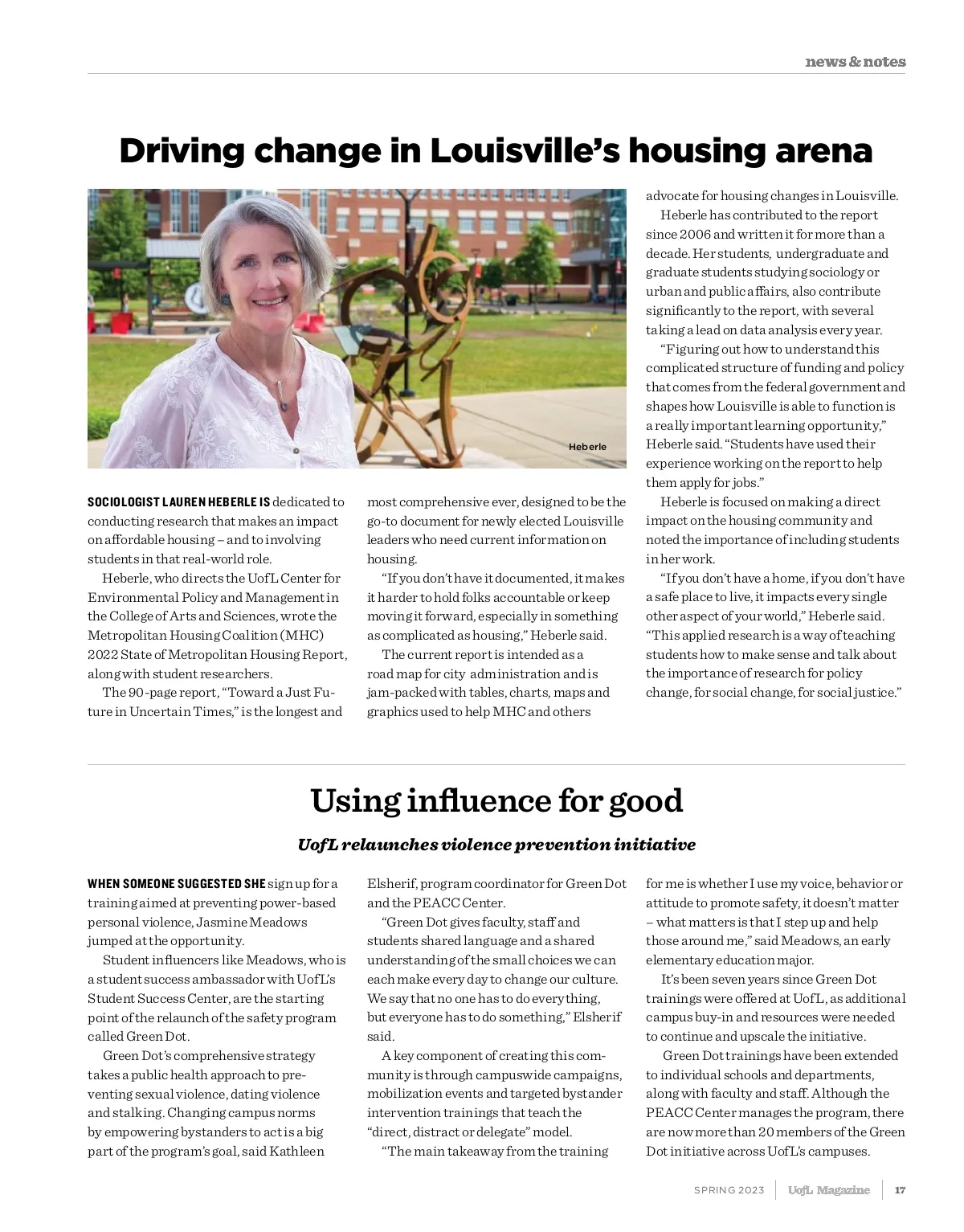 news & notes

Driving change in Louisville's housing arena

Heberle

SOCIOLOGIST LAUREN HEBERLE IS dedicated to conducting research that makes an impact on affordable housing – and to involving students in that real-world role.

Heberle, who directs the UofL Center for Environmental Policy and Management in the College of Arts and Sciences, wrote the Metropolitan Housing Coalition (MHC) 2022 State of Metropolitan Housing Report, along with student researchers.

The 90-page report, "Toward a Just Future in Uncertain Times," is the longest and most comprehensive ever, designed to be the go-to document for newly elected Louisville leaders who need current information on housing.

"If you don't have it documented, it makes it harder to hold folks accountable or keep moving it forward, especially in something as complicated as housing," Heberle said.

The current report is intended as a road map for city administration and is jam-packed with tables, charts, maps and graphics used to help MHC and others advocate for housing changes in Louisville.

Heberle has contributed to the report since 2006 and written it for more than a decade. Her students, undergraduate and graduate students studying sociology or urban and public affairs, also contribute significantly to the report, with several taking a lead on data analysis every year.

"Figuring out how to understand this complicated structure of funding and policy that comes from the federal government and shapes how Louisville is able to function is a really important learning opportunity," Heberle said. "Students have used their experience working on the report to help them apply for jobs."

Heberle is focused on making a direct impact on the housing community and noted the importance of including students in her work.

"If you don't have a home, if you don't have a safe place to live, it impacts every single other aspect of your world," Heberle said. "This applied research is a way of teaching students how to make sense and talk about the importance of research for policy change, for social change, for social justice."

Using influence for good

UofL relaunches violence prevention initiative

WHEN SOMEONE SUGGESTED SHE sign up for a training aimed at preventing power-based personal violence, Jasmine Meadows jumped at the opportunity.

Student influencers like Meadows, who is a student success ambassador with UofL's Student Success Center, are the starting point of the relaunch of the safety program called Green Dot.

Green Dot's comprehensive strategy takes a public health approach to preventing sexual violence, dating violence and stalking. Changing campus norms by empowering bystanders to act is a big part of the program's goal, said Kathleen Elsherif, program coordinator for Green Dot and the PEACC Center.

"Green Dot gives faculty, staff and students shared language and a shared understanding of the small choices we can each make every day to change our culture. We say that no one has to do everything, but everyone has to do something," Elsherif said.

A key component of creating this community is through campuswide campaigns, mobilization events and targeted bystander intervention trainings that teach the "direct, distract or delegate" model.

"The main takeaway from the training for me is whether I use my voice, behavior or attitude to promote safety, it doesn't matter – what matters is that I step up and help those around me," said Meadows, an early elementary education major.

It's been seven years since Green Dot trainings were offered at UofL, as additional campus buy-in and resources were needed to continue and upscale the initiative.

Green Dot trainings have been extended to individual schools and departments, along with faculty and staff. Although the PEACC Center manages the program, there are now more than 20 members of the Green Dot initiative across UofL's campuses.

SPRING 2023 | UofL Magazine | 17